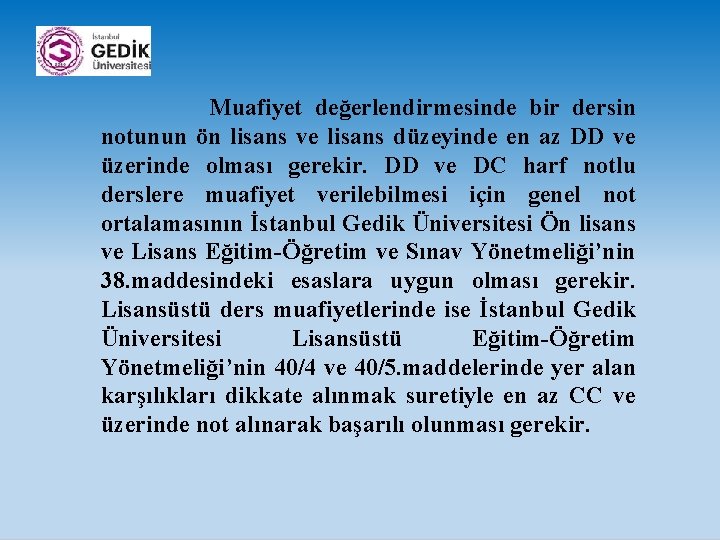 İstanbul
GEDİK
Üniversitesi

Muafiyet değerlendirmesinde bir dersin notunun ön lisans ve lisans düzeyinde en az DD ve üzerinde olması gerekir. DD ve DC harf notlu derslere muafiyet verilebilmesi için genel not ortalamasının İstanbul Gedik Üniversitesi Ön lisans ve Lisans Eğitim-Öğretim ve Sınav Yönetmeliği'nin 38.maddesindeki esaslara uygun olması gerekir. Lisansüstü ders muafiyetlerinde ise İstanbul Gedik Üniversitesi Lisansüstü Eğitim-Öğretim Yönetmeliği'nin 40/4 ve 40/5.maddelerinde yer alan karşılıkları dikkate alınmak suretiyle en az CC ve üzerinde not alınarak başarılı olunması gerekir.